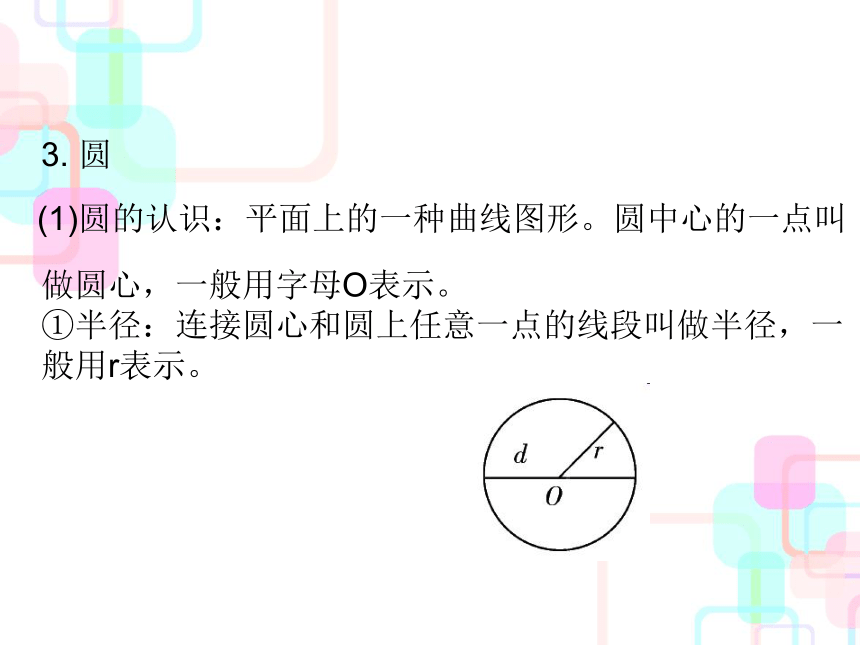 3. 圆

(1)圆的认识：平面上的一种曲线图形。圆中心的一点叫做圆心，一般用字母O表示。
①半径：连接圆心和圆上任意一点的线段叫做半径，一般用r表示。

$d$
$r$
$O$